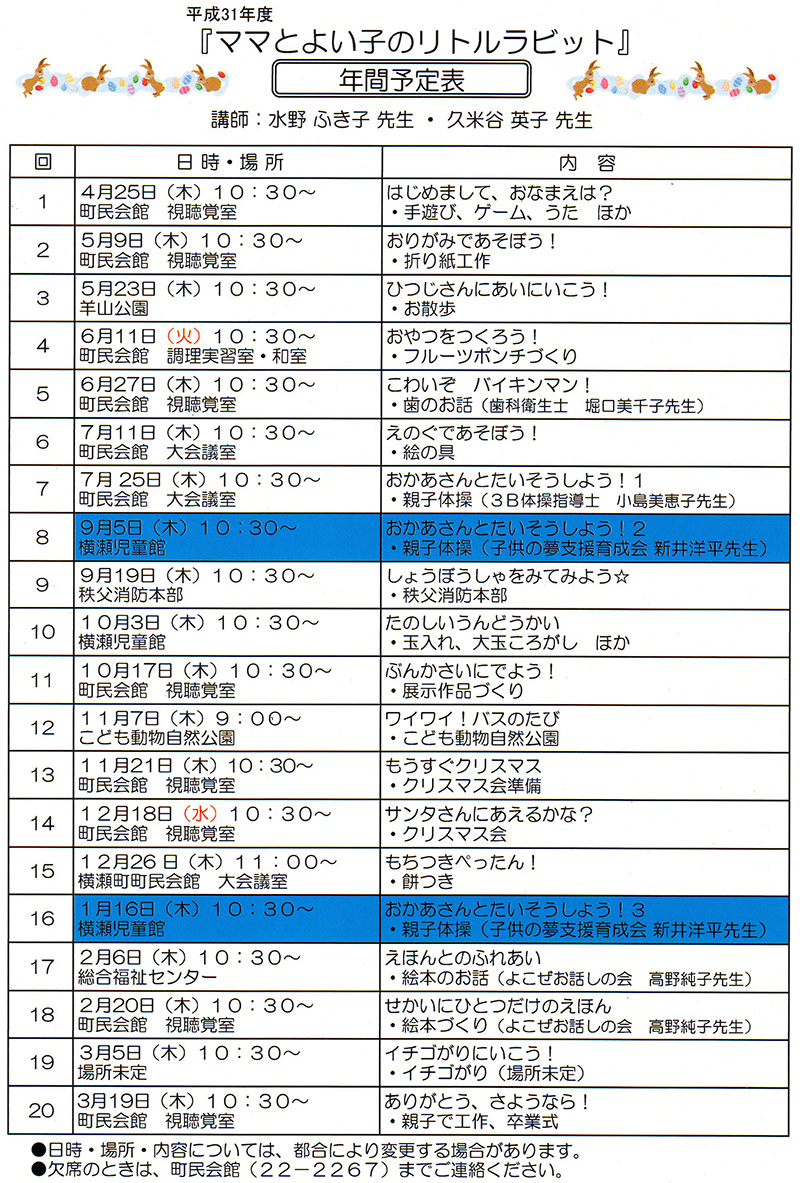 平成31年度
『ママとよい子のリトルラビット』
年間予定表
講師：水野 ふき子 先生 ・ 久米谷 英子 先生

| 回 | 日時・場所 | 内容 |
|---|---|---|
| 1 | 4月25日（木）10：30～ 町民会館　視聴覚室 | はじめまして、おなまえは？ ・手遊び、ゲーム、うた　ほか |
| 2 | 5月9日（木）10：30～ 町民会館　視聴覚室 | おりがみであそぼう！ ・折り紙工作 |
| 3 | 5月23日（木）10：30～ 羊山公園 | ひつじさんにあいにいこう！ ・お散歩 |
| 4 | 6月11日（火）10：30～ 町民会館　調理実習室・和室 | おやつをつくろう！ ・フルーツポンチづくり |
| 5 | 6月27日（木）10：30～ 町民会館　視聴覚室 | こわいぞ　バイキンマン！ ・歯のお話（歯科衛生士　堀口美千子先生） |
| 6 | 7月11日（木）10：30～ 町民会館　大会議室 | えのぐであそぼう！ ・絵の具 |
| 7 | 7月 25日（木）10：30～ 町民会館　大会議室 | おかあさんとたいそうしよう！1 ・親子体操（3B体操指導士　小島美恵子先生） |
| 8 | 9月5日（木）10：30～ 横瀬児童館 | おかあさんとたいそうしよう！2 ・親子体操（子供の夢支援育成会 新井洋平先生） |
| 9 | 9月19日（木）10：30～ 秩父消防本部 | しょうぼうしゃをみてみよう☆ ・秩父消防本部 |
| 10 | 10月3日（木）10：30～ 横瀬児童館 | たのしいうんどうかい ・玉入れ、大玉ころがし　ほか |
| 11 | 10月17日（木）10：30～ 町民会館　視聴覚室 | ぶんかさいにでよう！ ・展示作品づくり |
| 12 | 11月7日（木）9：00～ こども動物自然公園 | ワイワイ！バスのたび ・こども動物自然公園 |
| 13 | 11月21日（木）10:30～ 町民会館　視聴覚室 | もうすぐクリスマス ・クリスマス会準備 |
| 14 | 12月18日（水）10：30～ 町民会館　視聴覚室 | サンタさんにあえるかな？ ・クリスマス会 |
| 15 | 12月26日（木）11：00～ 横瀬町町民会館　大会議室 | もちつきぺったん！ ・餅つき |
| 16 | 1月16日（木）10：30～ 横瀬児童館 | おかあさんとたいそうしよう！3 ・親子体操（子供の夢支援育成会 新井洋平先生） |
| 17 | 2月6日（木）10：30～ 総合福祉センター | えほんとのふれあい ・絵本のお話（よこぜお話しの会　高野純子先生） |
| 18 | 2月20日（木）10：30～ 町民会館　視聴覚室 | せかいにひとつだけのえほん ・絵本づくり（よこぜお話しの会　高野純子先生） |
| 19 | 3月5日（木）10：30～ 場所未定 | イチゴがりにいこう！ ・イチゴがり（場所未定） |
| 20 | 3月19日（木）10：30～ 町民会館　視聴覚室 | ありがとう、さようなら！ ・親子で工作、卒業式 |

●日時・場所・内容については、都合により変更する場合があります。
●欠席のときは、町民会館（22－2267）までご連絡ください。